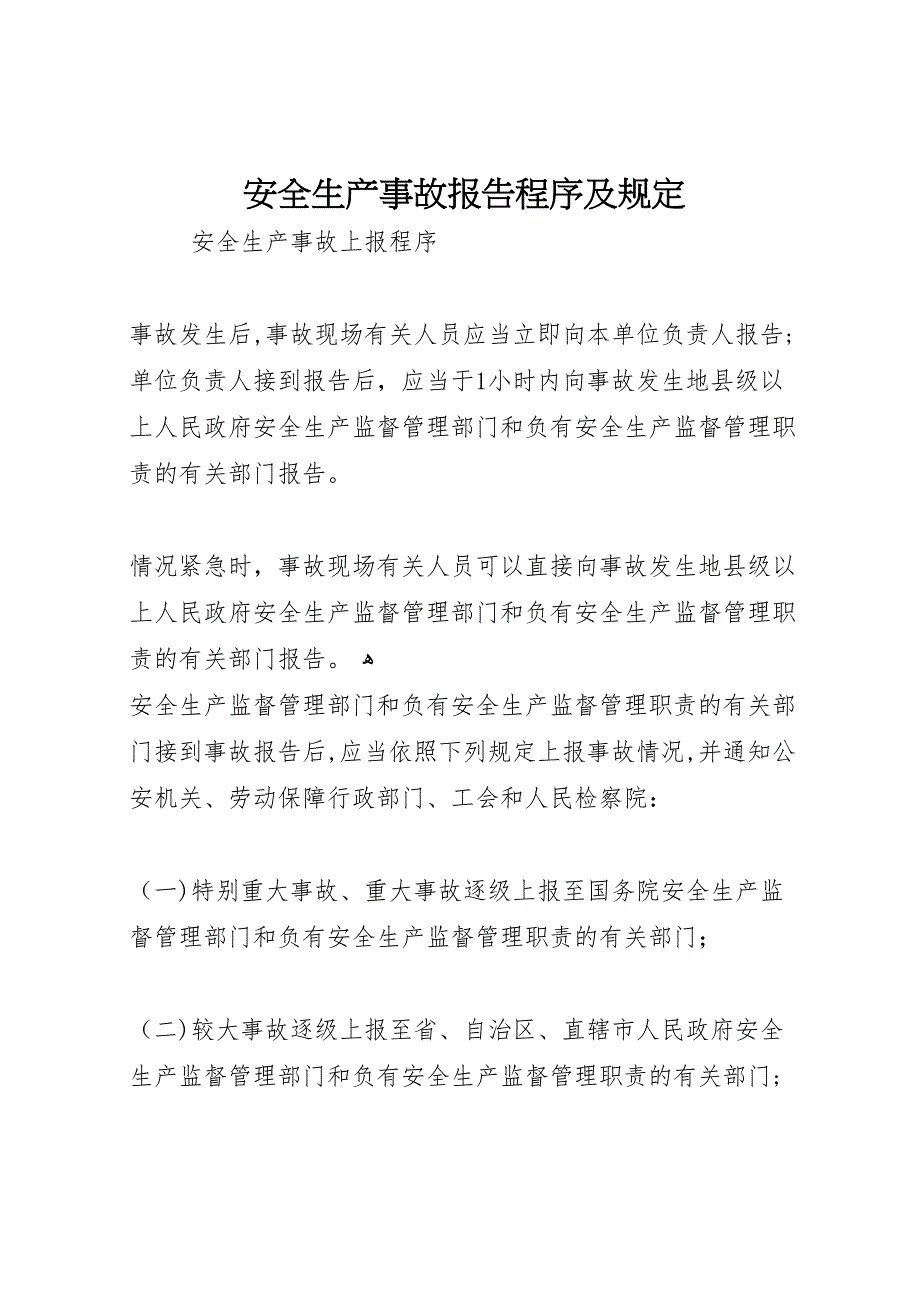 安全生产事故报告程序及规定

安全生产事故上报程序

事故发生后,事故现场有关人员应当立即向本单位负责人报告;单位负责人接到报告后，应当于1小时内向事故发生地县级以上人民政府安全生产监督管理部门和负有安全生产监督管理职责的有关部门报告。

情况紧急时，事故现场有关人员可以直接向事故发生地县级以上人民政府安全生产监督管理部门和负有安全生产监督管理职责的有关部门报告。

安全生产监督管理部门和负有安全生产监督管理职责的有关部门接到事故报告后,应当依照下列规定上报事故情况,并通知公安机关、劳动保障行政部门、工会和人民检察院：

（一)特别重大事故、重大事故逐级上报至国务院安全生产监督管理部门和负有安全生产监督管理职责的有关部门；

（二)较大事故逐级上报至省、自治区、直辖市人民政府安全生产监督管理部门和负有安全生产监督管理职责的有关部门；